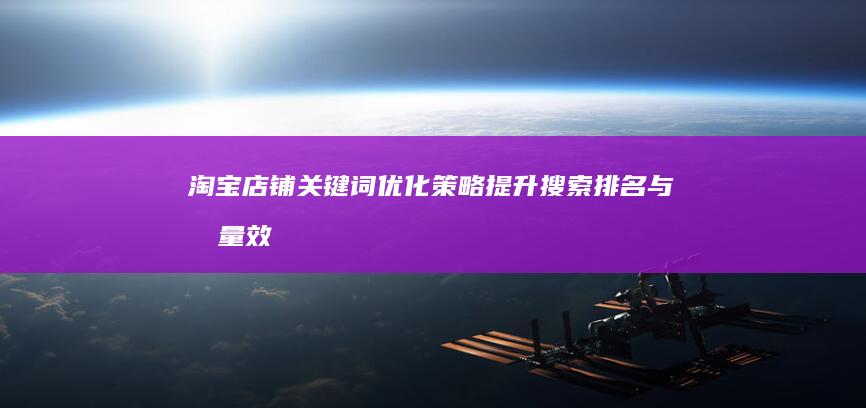 淘宝店铺关键词优化策略提升搜索排名与 量效